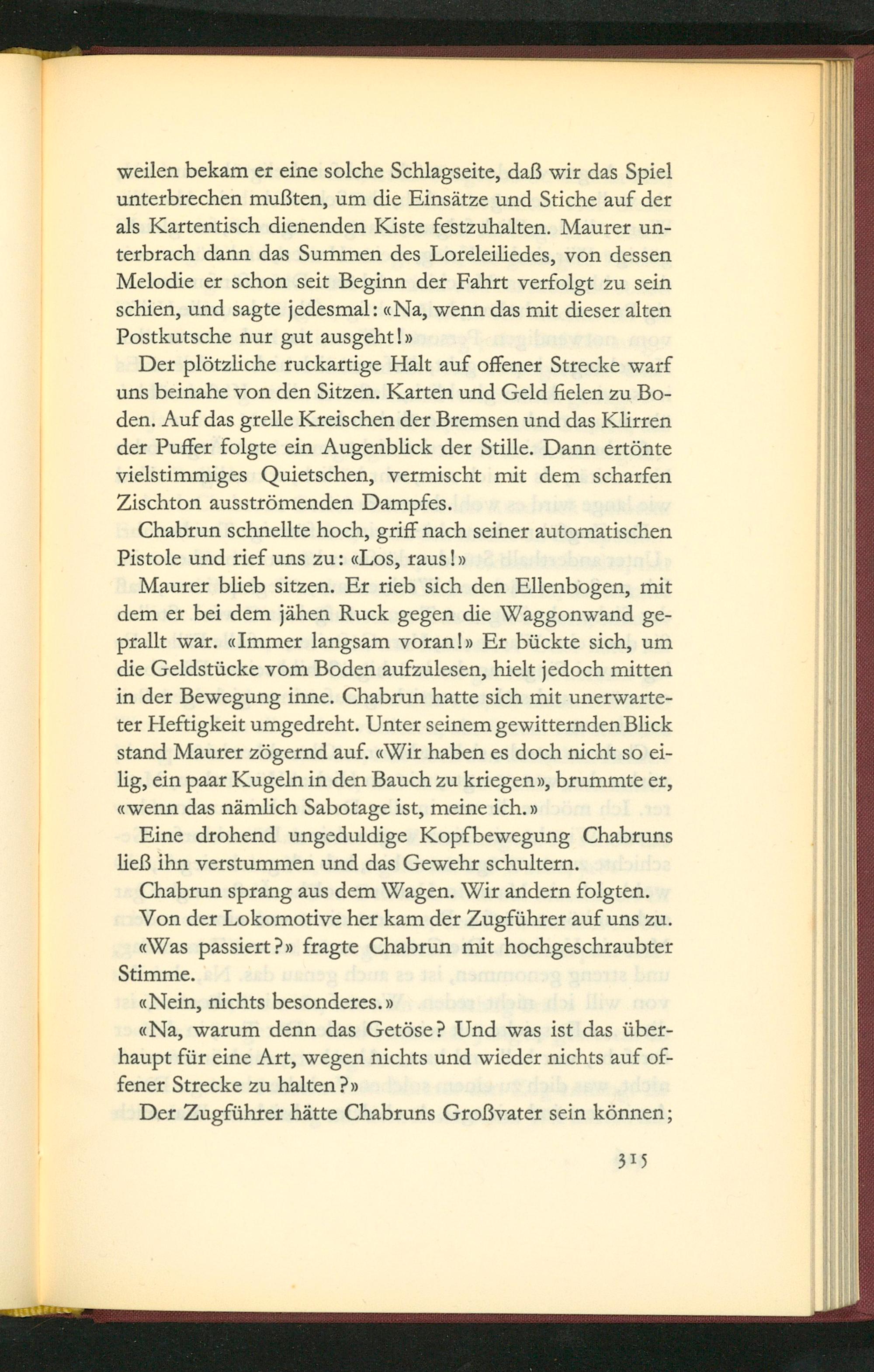 weilen bekam er eine solche Schlagseite, daß wir das Spiel unterbrechen mußten, um die Einsätze und Stiche auf der als Kartentisch dienenden Kiste festzuhalten. Maurer unterbrach dann das Summen des Loreleiliedes, von dessen Melodie er schon seit Beginn der Fahrt verfolgt zu sein schien, und sagte jedesmal: «Na, wenn das mit dieser alten Postkutsche nur gut ausgeht!»

Der plötzliche ruckartige Halt auf offener Strecke warf uns beinahe von den Sitzen. Karten und Geld fielen zu Boden. Auf das grelle Kreischen der Bremsen und das Klirren der Puffer folgte ein Augenblick der Stille. Dann ertönte vielstimmiges Quietschen, vermischt mit dem scharfen Zischton ausströmenden Dampfes.

Chabrun schnellte hoch, griff nach seiner automatischen Pistole und rief uns zu: «Los, raus!»

Maurer blieb sitzen. Er rieb sich den Ellenbogen, mit dem er bei dem jähen Ruck gegen die Waggonwand geprallt war. «Immer langsam voran!» Er bückte sich, um die Geldstücke vom Boden aufzulesen, hielt jedoch mitten in der Bewegung inne. Chabrun hatte sich mit unerwarteter Heftigkeit umgedreht. Unter seinem gewitternden Blick stand Maurer zögernd auf. «Wir haben es doch nicht so eilig, ein paar Kugeln in den Bauch zu kriegen», brummte er, «wenn das nämlich Sabotage ist, meine ich.»

Eine drohend ungeduldige Kopfbewegung Chabruns ließ ihn verstummen und das Gewehr schultern.

Chabrun sprang aus dem Wagen. Wir andern folgten.

Von der Lokomotive her kam der Zugführer auf uns zu.

«Was passiert?» fragte Chabrun mit hochgeschraubter Stimme.

«Nein, nichts besonderes.»

«Na, warum denn das Getöse? Und was ist das überhaupt für eine Art, wegen nichts und wieder nichts auf offener Strecke zu halten?»

Der Zugführer hätte Chabruns Großvater sein können;

315